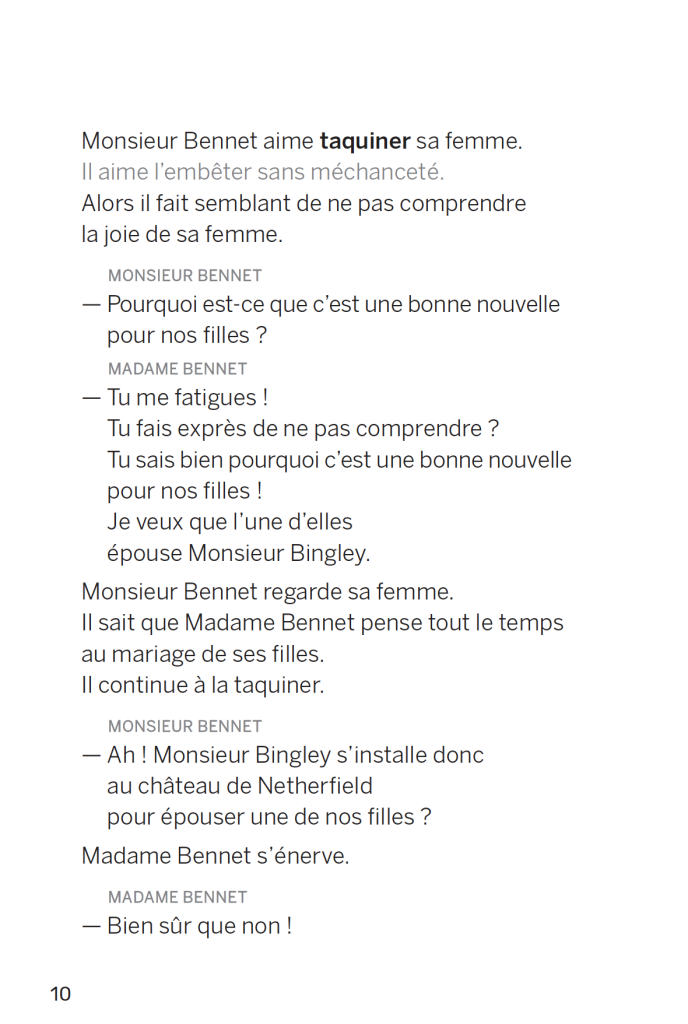 Monsieur Bennet aime taquiner sa femme.
Il aime l'embêter sans méchanceté.
Alors il fait semblant de ne pas comprendre
la joie de sa femme.

MONSIEUR BENNET
— Pourquoi est-ce que c'est une bonne nouvelle pour nos filles ?

MADAME BENNET
— Tu me fatigues !
Tu fais exprès de ne pas comprendre ?
Tu sais bien pourquoi c'est une bonne nouvelle pour nos filles !
Je veux que l'une d'elles
épouse Monsieur Bingley.

Monsieur Bennet regarde sa femme.
Il sait que Madame Bennet pense tout le temps
au mariage de ses filles.
Il continue à la taquiner.

MONSIEUR BENNET
— Ah ! Monsieur Bingley s'installe donc
au château de Netherfield
pour épouser une de nos filles ?

Madame Bennet s'énerve.

MADAME BENNET
— Bien sûr que non !

10